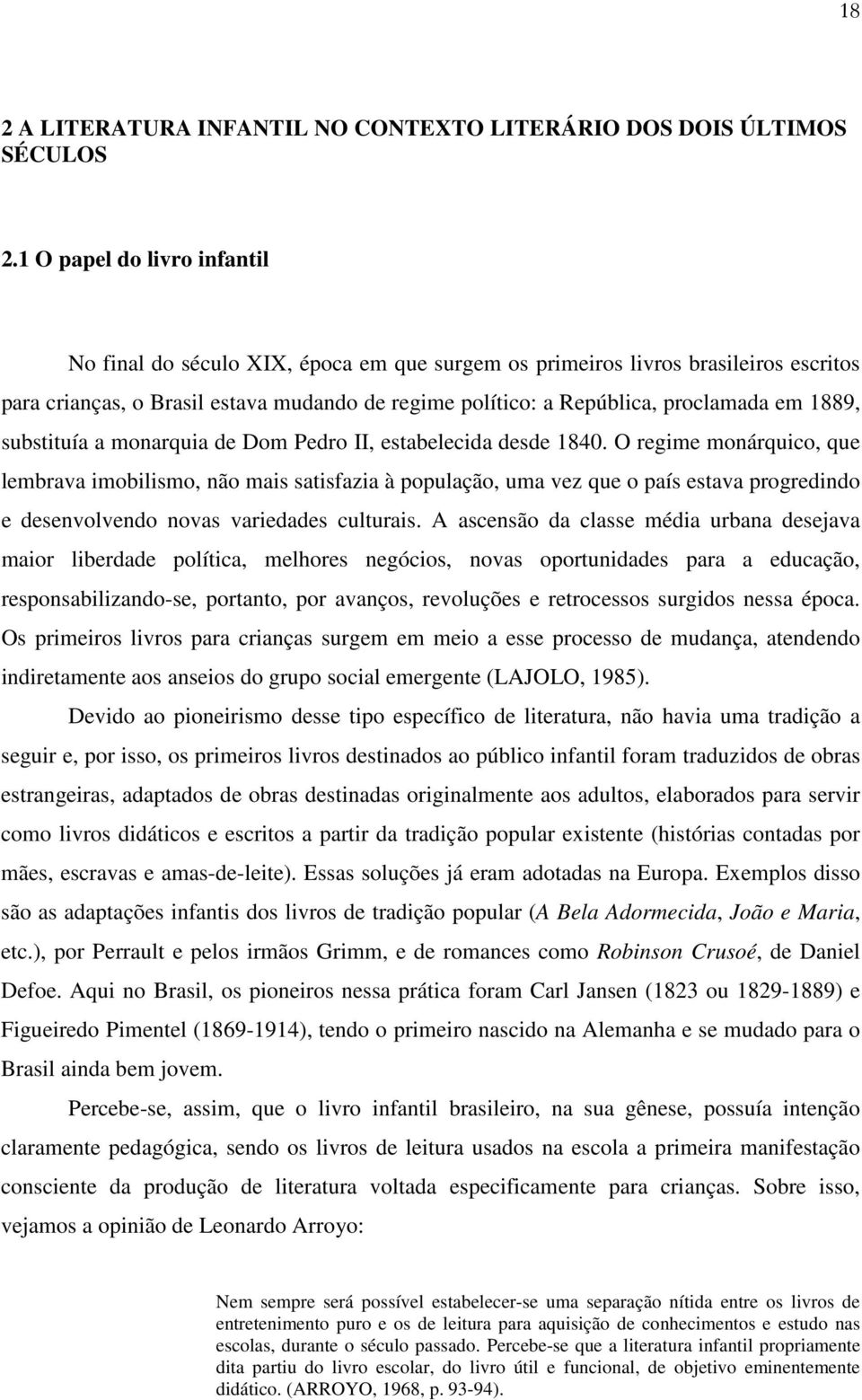 18

2 A LITERATURA INFANTIL NO CONTEXTO LITERÁRIO DOS DOIS ÚLTIMOS SÉCULOS

2.1 O papel do livro infantil

No final do século XIX, época em que surgem os primeiros livros brasileiros escritos para crianças, o Brasil estava mudando de regime político: a República, proclamada em 1889, substituía a monarquia de Dom Pedro II, estabelecida desde 1840. O regime monárquico, que lembrava imobilismo, não mais satisfazia à população, uma vez que o país estava progredindo e desenvolvendo novas variedades culturais. A ascensão da classe média urbana desejava maior liberdade política, melhores negócios, novas oportunidades para a educação, responsabilizando-se, portanto, por avanços, revoluções e retrocessos surgidos nessa época. Os primeiros livros para crianças surgem em meio a esse processo de mudança, atendendo indiretamente aos anseios do grupo social emergente (LAJOLO, 1985).

Devido ao pioneirismo desse tipo específico de literatura, não havia uma tradição a seguir e, por isso, os primeiros livros destinados ao público infantil foram traduzidos de obras estrangeiras, adaptados de obras destinadas originalmente aos adultos, elaborados para servir como livros didáticos e escritos a partir da tradição popular existente (histórias contadas por mães, escravas e amas-de-leite). Essas soluções já eram adotadas na Europa. Exemplos disso são as adaptações infantis dos livros de tradição popular (A Bela Adormecida, João e Maria, etc.), por Perrault e pelos irmãos Grimm, e de romances como Robinson Crusoé, de Daniel Defoe. Aqui no Brasil, os pioneiros nessa prática foram Carl Jansen (1823 ou 1829-1889) e Figueiredo Pimentel (1869-1914), tendo o primeiro nascido na Alemanha e se mudado para o Brasil ainda bem jovem.

Percebe-se, assim, que o livro infantil brasileiro, na sua gênese, possuía intenção claramente pedagógica, sendo os livros de leitura usados na escola a primeira manifestação consciente da produção de literatura voltada especificamente para crianças. Sobre isso, vejamos a opinião de Leonardo Arroyo:

Nem sempre será possível estabelecer-se uma separação nítida entre os livros de entretenimento puro e os de leitura para aquisição de conhecimentos e estudo nas escolas, durante o século passado. Percebe-se que a literatura infantil propriamente dita partiu do livro escolar, do livro útil e funcional, de objetivo eminentemente didático. (ARROYO, 1968, p. 93-94).